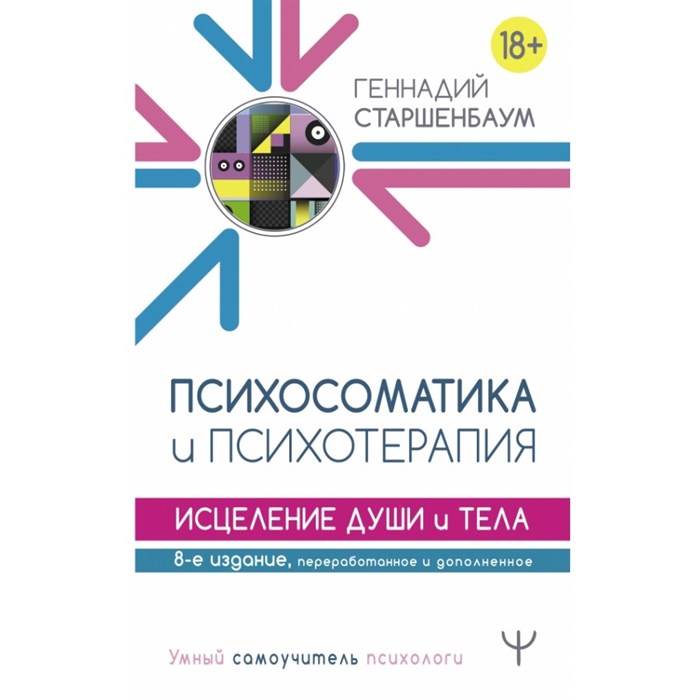 18+

ГЕННАДИЙ СТАРШЕНБАУМ

ПСИХОСОМАТИКА и ПСИХОТЕРАПИЯ

ИСЦЕЛЕНИЕ ДУШИ и ТЕЛА

8-е издание, переработанное и дополненное

Умный самоучитель психологи

Ψ